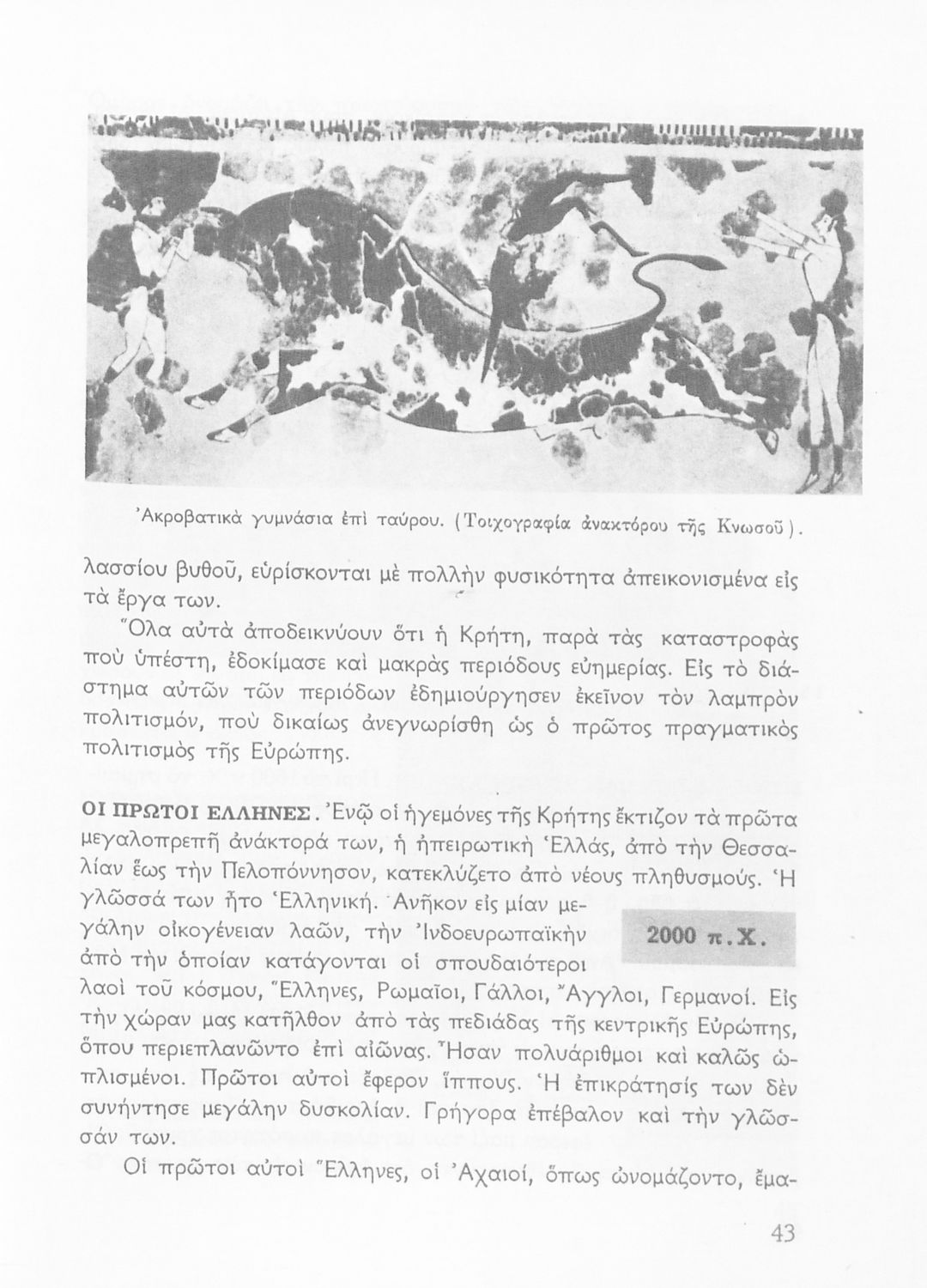 Ἀκροβατικὰ γυμνάσια ἐπὶ ταύρου. (Τοιχογραφία ἀνακτόρου τῆς Κνωσοῦ).

λασσίου βυθοῦ, εὑρίσκονται μὲ πολλὴν φυσικότητα ἀπεικονισμένα εἰς τὰ ἔργα των.

Ὅλα αὐτὰ ἀποδεικνύουν ὅτι ἡ Κρήτη, παρὰ τὰς καταστροφὰς ποὺ ὑπέστη, ἐδοκίμασε καὶ μακρὰς περιόδους εὐημερίας. Εἰς τὸ διάστημα αὐτῶν τῶν περιόδων ἐδημιούργησεν ἐκεῖνον τὸν λαμπρὸν πολιτισμόν, ποὺ δικαίως ἀνεγνωρίσθη ὡς ὁ πρῶτος πραγματικὸς πολιτισμὸς τῆς Εὐρώπης.

ΟΙ ΠΡΩΤΟΙ ΕΛΛΗΝΕΣ. Ἐνῷ οἱ ἡγεμόνες τῆς Κρήτης ἔκτιζον τὰ πρῶτα μεγαλοπρεπῆ ἀνάκτορά των, ἡ ἠπειρωτικὴ Ἑλλάς, ἀπὸ τὴν Θεσσαλίαν ἕως τὴν Πελοπόννησον, κατεκλύζετο ἀπὸ νέους πληθυσμούς. Ἡ γλῶσσά των ἦτο Ἑλληνική. Ἀνῆκον εἰς μίαν μεγάλην οἰκογένειαν λαῶν, τὴν Ἰνδοευρωπαϊκὴν ἀπὸ τὴν ὁποίαν κατάγονται οἱ σπουδαιότεροι λαοὶ τοῦ κόσμου, Ἕλληνες, Ρωμαῖοι, Γάλλοι, Ἄγγλοι, Γερμανοί. Εἰς τὴν χώραν μας κατῆλθον ἀπὸ τὰς πεδιάδας τῆς κεντρικῆς Εὐρώπης, ὅπου περιεπλανῶντο ἐπὶ αἰῶνας. Ἦσαν πολυάριθμοι καὶ καλῶς ὡπλισμένοι. Πρῶτοι αὐτοὶ ἔφερον ἵππους. Ἡ ἐπικράτησίς των δὲν συνήντησε μεγάλην δυσκολίαν. Γρήγορα ἐπέβαλον καὶ τὴν γλῶσσάν των.

2000 π.Χ.

Οἱ πρῶτοι αὐτοὶ Ἕλληνες, οἱ Ἀχαιοί, ὅπως ὠνομάζοντο, ἔμα-

43